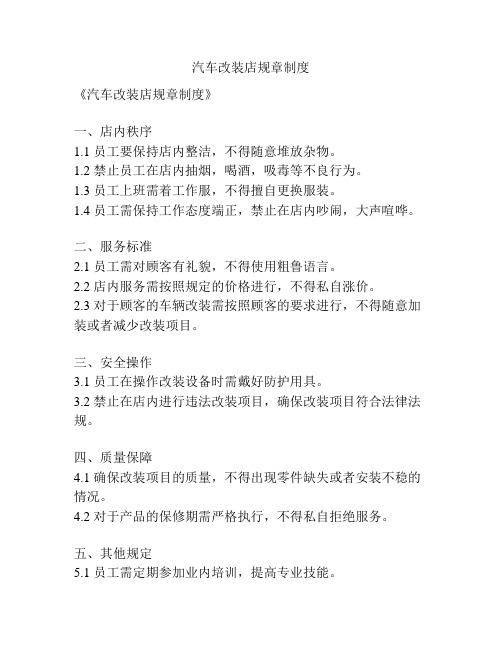 汽车改装店规章制度

《汽车改装店规章制度》

一、店内秩序
1.1 员工要保持店内整洁，不得随意堆放杂物。
1.2 禁止员工在店内抽烟，喝酒，吸毒等不良行为。
1.3 员工上班需着工作服，不得擅自更换服装。
1.4 员工需保持工作态度端正，禁止在店内吵闹，大声喧哗。

二、服务标准
2.1 员工需对顾客有礼貌，不得使用粗鲁语言。
2.2 店内服务需按照规定的价格进行，不得私自涨价。
2.3 对于顾客的车辆改装需按照顾客的要求进行，不得随意加装或者减少改装项目。

三、安全操作
3.1 员工在操作改装设备时需戴好防护用具。
3.2 禁止在店内进行违法改装项目，确保改装项目符合法律法规。

四、质量保障
4.1 确保改装项目的质量，不得出现零件缺失或者安装不稳的情况。
4.2 对于产品的保修期需严格执行，不得私自拒绝服务。

五、其他规定
5.1 员工需定期参加业内培训，提高专业技能。